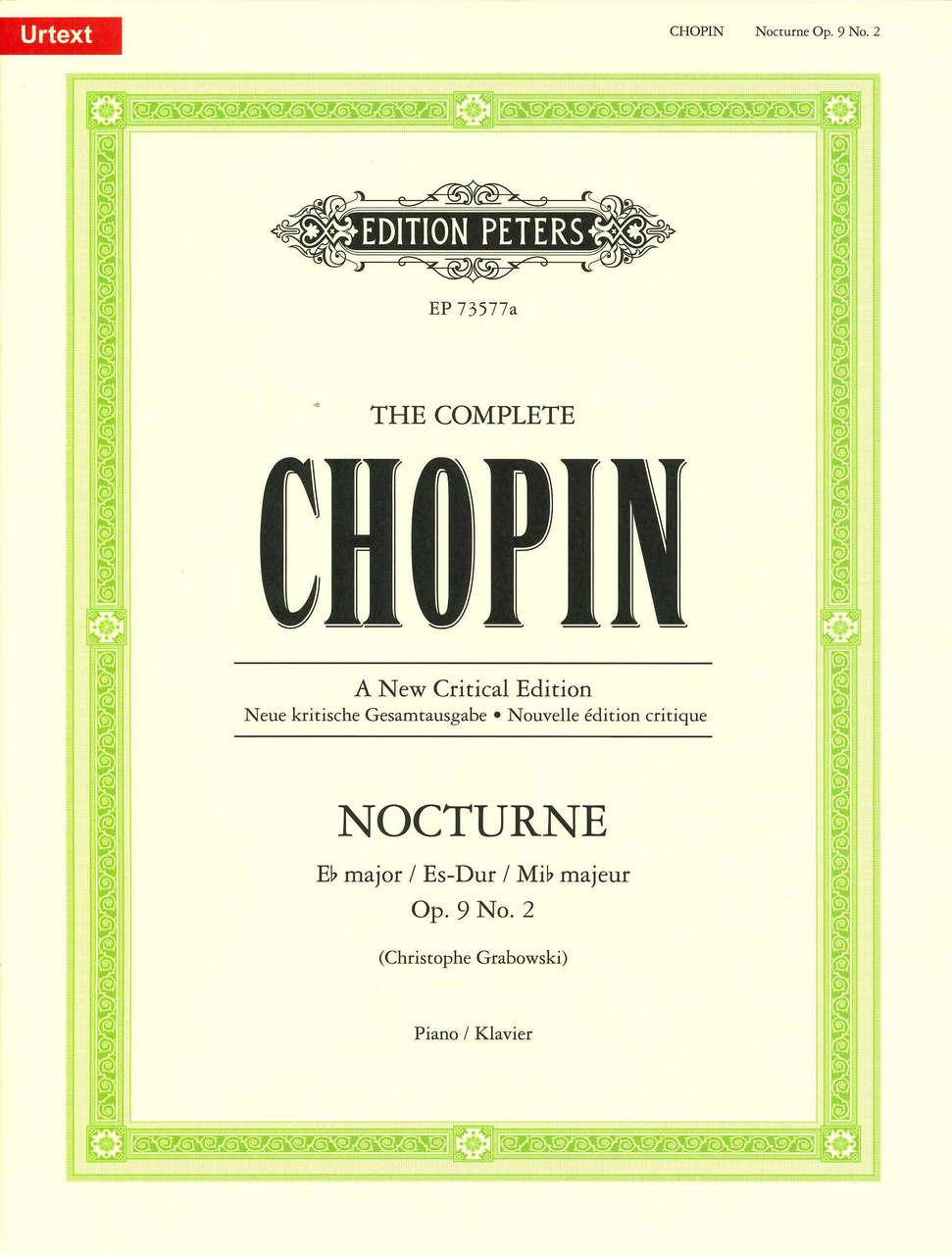 Urtext

CHOPIN Nocturne Op. 9 No. 2

EDITION PETERS

EP 73577a

THE COMPLETE

CHOPIN

A New Critical Edition
Neue kritische Gesamtausgabe • Nouvelle édition critique

NOCTURNE

E♭ major / Es-Dur / Mi♭ majeur
Op. 9 No. 2

(Christophe Grabowski)

Piano / Klavier